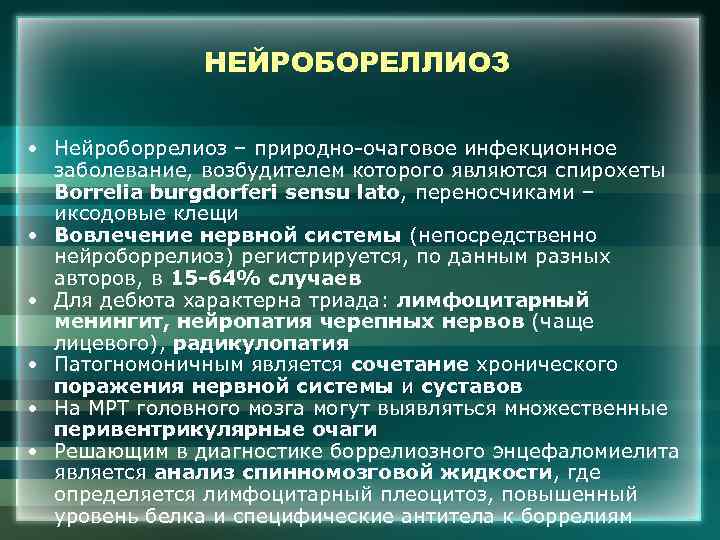 НЕЙРОБОРЕЛЛИОЗ

• Нейроборрелиоз – природно-очаговое инфекционное заболевание, возбудителем которого являются спирохеты Borrelia burgdorferi sensu lato, переносчиками – иксодовые клещи
• Вовлечение нервной системы (непосредственно нейроборрелиоз) регистрируется, по данным разных авторов, в 15-64% случаев
• Для дебюта характерна триада: лимфоцитарный менингит, нейропатия черепных нервов (чаще лицевого), радикулопатия
• Патогномоничным является сочетание хронического поражения нервной системы и суставов
• На МРТ головного мозга могут выявляться множественные перивентрикулярные очаги
• Решающим в диагностике боррелиозного энцефаломиелита является анализ спинномозговой жидкости, где определяется лимфоцитарный плеоцитоз, повышенный уровень белка и специфические антитела к боррелиям